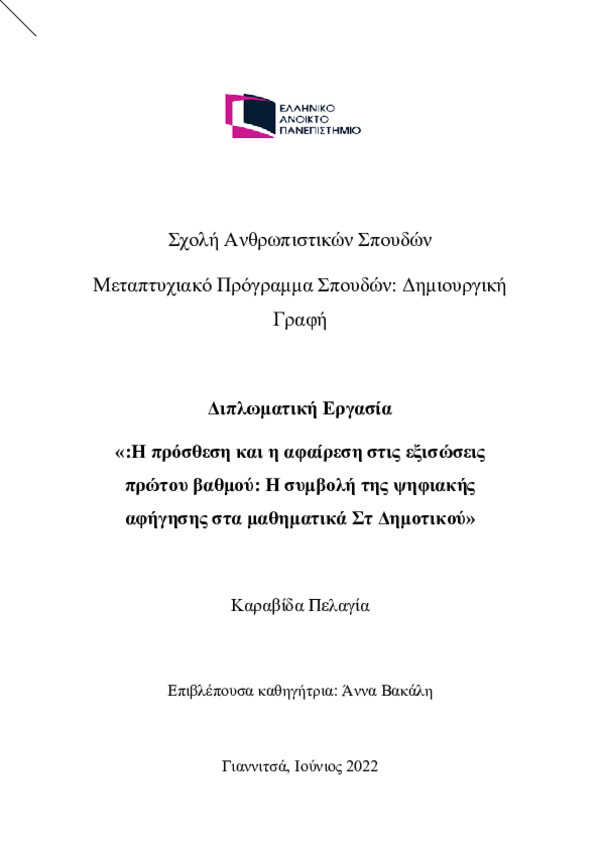 ΕΛΛΗΝΙΚΟ
ΑΝΟΙΚΤΟ
ΠΑΝΕΠΙΣΤΗΜΙΟ

Σχολή Ανθρωπιστικών Σπουδών

Μεταπτυχιακό Πρόγραμμα Σπουδών: Δημιουργική Γραφή

Διπλωματική Εργασία

«:Η πρόσθεση και η αφαίρεση στις εξισώσεις πρώτου βαθμού: Η συμβολή της ψηφιακής αφήγησης στα μαθηματικά Στ Δημοτικού»

Καραβίδα Πελαγία

Επιβλέπουσα καθηγήτρια: Άννα Βακάλη

Γιαννιτσά, Ιούνιος 2022